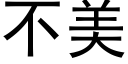 不美